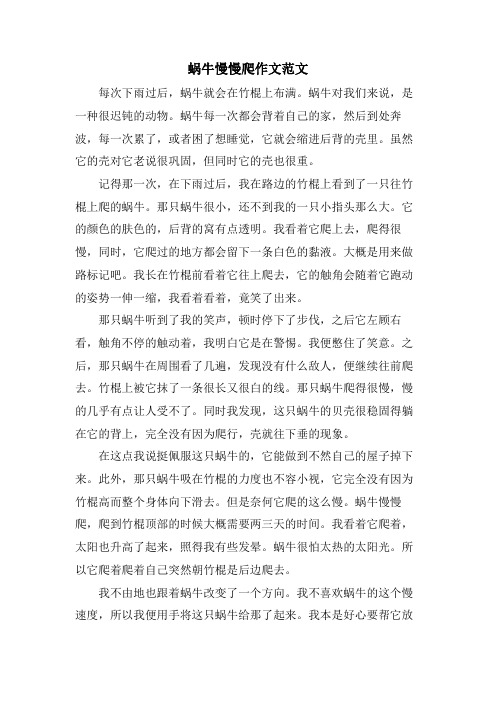 蜗牛慢慢爬作文范文

每次下雨过后，蜗牛就会在竹棍上布满。蜗牛对我们来说，是一种很迟钝的动物。蜗牛每一次都会背着自己的家，然后到处奔波，每一次累了，或者困了想睡觉，它就会缩进后背的壳里。虽然它的壳对它老说很巩固，但同时它的壳也很重。

记得那一次，在下雨过后，我在路边的竹棍上看到了一只往竹棍上爬的蜗牛。那只蜗牛很小，还不到我的一只小指头那么大。它的颜色的肤色的，后背的窝有点透明。我看着它爬上去，爬得很慢，同时，它爬过的地方都会留下一条白色的黏液。大概是用来做路标记吧。我长在竹棍前看着它往上爬去，它的触角会随着它跑动的姿势一伸一缩，我看着看着，竟笑了出来。

那只蜗牛听到了我的笑声，顿时停下了步伐，之后它左顾右看，触角不停的触动着，我明白它是在警惕。我便憋住了笑意。之后，那只蜗牛在周围看了几遍，发现没有什么敌人，便继续往前爬去。竹棍上被它抹了一条很长又很白的线。那只蜗牛爬得很慢，慢的几乎有点让人受不了。同时我发现，这只蜗牛的贝壳很稳固得躺在它的背上，完全没有因为爬行，壳就往下垂的现象。

在这点我说挺佩服这只蜗牛的，它能做到不然自己的屋子掉下来。此外，那只蜗牛吸在竹棍的力度也不容小视，它完全没有因为竹棍高而整个身体向下滑去。但是奈何它爬的这么慢。蜗牛慢慢爬，爬到竹棍顶部的时候大概需要两三天的时间。我看着它爬着，太阳也升高了起来，照得我有些发晕。蜗牛很怕太热的太阳光。所以它爬着爬着自己突然朝竹棍是后边爬去。

我不由地也跟着蜗牛改变了一个方向。我不喜欢蜗牛的这个慢速度，所以我便用手将这只蜗牛给那了起来。我本是好心要帮它放